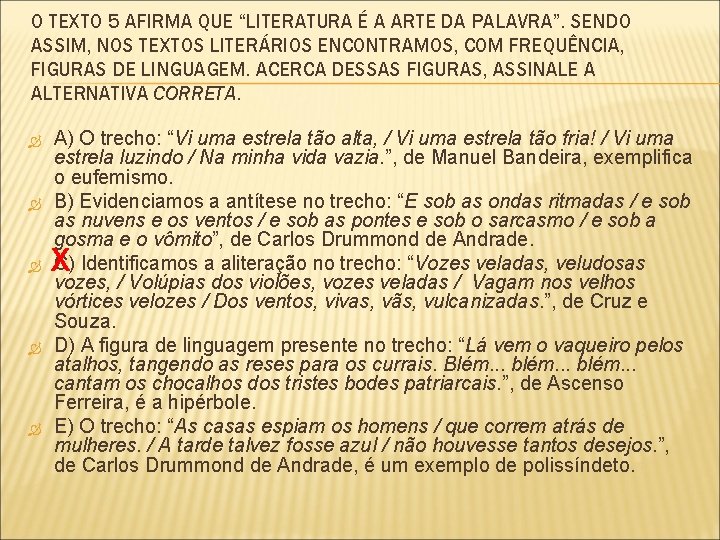 O TEXTO 5 AFIRMA QUE “LITERATURA É A ARTE DA PALAVRA”. SENDO ASSIM, NOS TEXTOS LITERÁRIOS ENCONTRAMOS, COM FREQUÊNCIA, FIGURAS DE LINGUAGEM. ACERCA DESSAS FIGURAS, ASSINALE A ALTERNATIVA CORRETA.

A) O trecho: “Vi uma estrela tão alta, / Vi uma estrela tão fria! / Vi uma estrela luzindo / Na minha vida vazia.”, de Manuel Bandeira, exemplifica o eufemismo.

B) Evidenciamos a antítese no trecho: “E sob as ondas ritmadas / e sob as nuvens e os ventos / e sob as pontes e sob o sarcasmo / e sob a gosma e o vômito”, de Carlos Drummond de Andrade.

X) Identificamos a aliteração no trecho: “Vozes veladas, veludosas vozes, / Volúpias dos violões, vozes veladas / Vagam nos velhos vórtices velozes / Dos ventos, vivas, vãs, vulcanizadas.”, de Cruz e Souza.

D) A figura de linguagem presente no trecho: “Lá vem o vaqueiro pelos atalhos, tangendo as reses para os currais. Blém... blém... blém... cantam os chocalhos dos tristes bodes patriarcais.”, de Ascenso Ferreira, é a hipérbole.

E) O trecho: “As casas espiam os homens / que correm atrás de mulheres. / A tarde talvez fosse azul / não houvesse tantos desejos.”, de Carlos Drummond de Andrade, é um exemplo de polissíndeto.